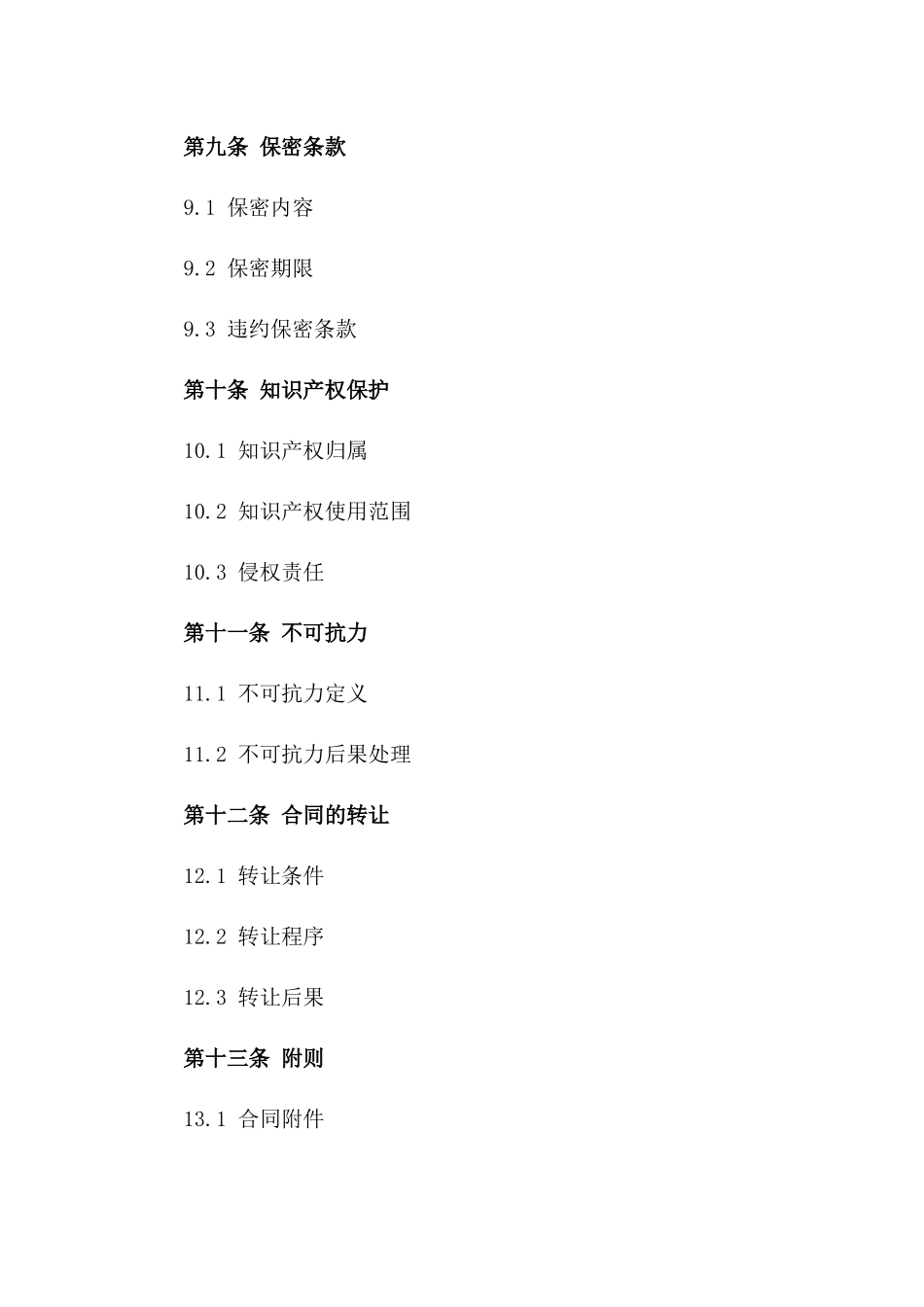 第九条 保密条款

9.1 保密内容

9.2 保密期限

9.3 违约保密条款

第十条 知识产权保护

10.1 知识产权归属

10.2 知识产权使用范围

10.3 侵权责任

第十一条 不可抗力

11.1 不可抗力定义

11.2 不可抗力后果处理

第十二条 合同的转让

12.1 转让条件

12.2 转让程序

12.3 转让后果

第十三条 附则

13.1 合同附件